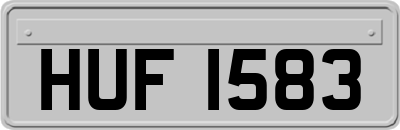 HUF 1583